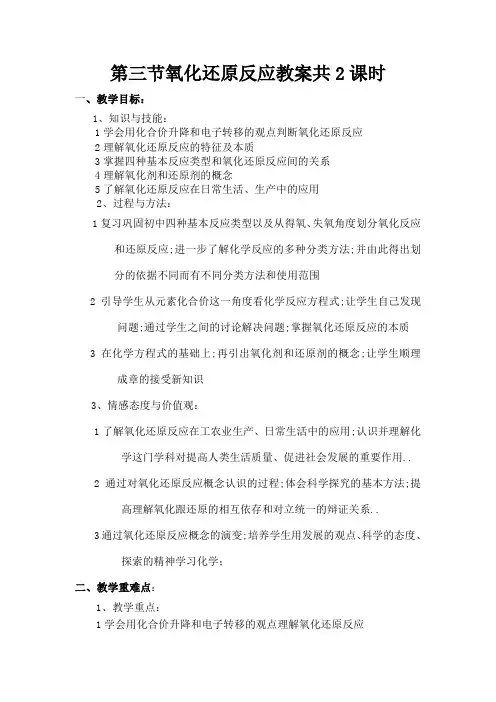 第三节氧化还原反应教案共2课时

一、教学目标:

1、知识与技能:

1学会用化合价升降和电子转移的观点判断氧化还原反应

2理解氧化还原反应的特征及本质

3掌握四种基本反应类型和氧化还原反应间的关系

4理解氧化剂和还原剂的概念

5了解氧化还原反应在日常生活、生产中的应用

2、过程与方法:

1复习巩固初中四种基本反应类型以及从得氧、失氧角度划分氧化反应和还原反应;进一步了解化学反应的多种分类方法;并由此得出划分的依据不同而有不同分类方法和使用范围

2 引导学生从元素化合价这一角度看化学反应方程式;让学生自己发现问题;通过学生之间的讨论解决问题;掌握氧化还原反应的本质

3 在化学方程式的基础上;再引出氧化剂和还原剂的概念;让学生顺理成章的接受新知识

3、情感态度与价值观:

1了解氧化还原反应在工农业生产、日常生活中的应用;认识并理解化学这门学科对提高人类生活质量、促进社会发展的重要作用..

2 通过对氧化还原反应概念认识的过程;体会科学探究的基本方法;提高理解氧化跟还原的相互依存和对立统一的辩证关系..

3通过氧化还原反应概念的演变;培养学生用发展的观点、科学的态度、探索的精神学习化学;

二、教学重难点:

1、教学重点:

1学会用化合价升降和电子转移的观点理解氧化还原反应